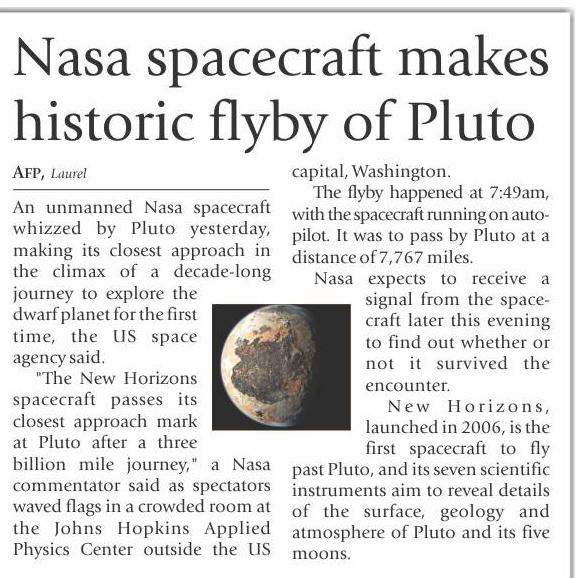 Nasa spacecraft makes historic flyby of Pluto

AFP, Laurel

An unmanned Nasa spacecraft whizzed by Pluto yesterday, making its closest approach in the climax of a decade-long journey to explore the dwarf planet for the first time, the US space agency said.

"The New Horizons spacecraft passes its closest approach mark at Pluto after a three billion mile journey," a Nasa commentator said as spectators waved flags in a crowded room at the Johns Hopkins Applied Physics Center outside the US capital, Washington.

The flyby happened at 7:49am, with the spacecraft running on autopilot. It was to pass by Pluto at a distance of 7,767 miles.

Nasa expects to receive a signal from the spacecraft later this evening to find out whether or not it survived the encounter.

New Horizons, launched in 2006, is the first spacecraft to fly past Pluto, and its seven scientific instruments aim to reveal details of the surface, geology and atmosphere of Pluto and its five moons.